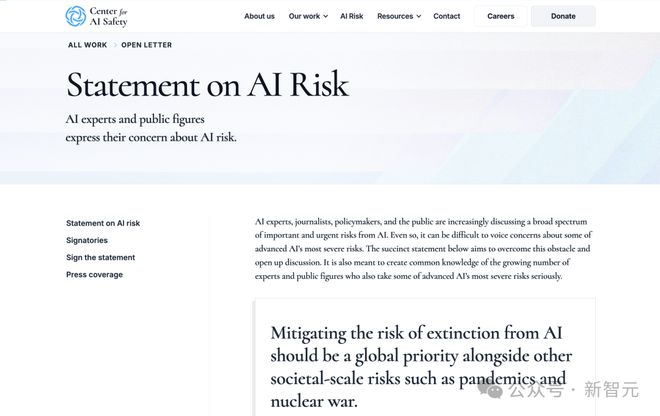 Center for AI Safety

About us
Our work
AI Risk
Resources
Contact
Careers
Donate

ALL WORK > OPEN LETTER

Statement on AI Risk

AI experts and public figures express their concern about AI risk.

Statement on AI risk
Signatories
Sign the statement
Press coverage

AI experts, journalists, policymakers, and the public are increasingly discussing a broad spectrum of important and urgent risks from AI. Even so, it can be difficult to voice concerns about some of advanced AI's most severe risks. The succinct statement below aims to overcome this obstacle and open up discussion. It is also meant to create common knowledge of the growing number of experts and public figures who also take some of advanced AI's most severe risks seriously.

Mitigating the risk of extinction from AI should be a global priority alongside other societal-scale risks such as pandemics and nuclear war.

公众号 · 新智元